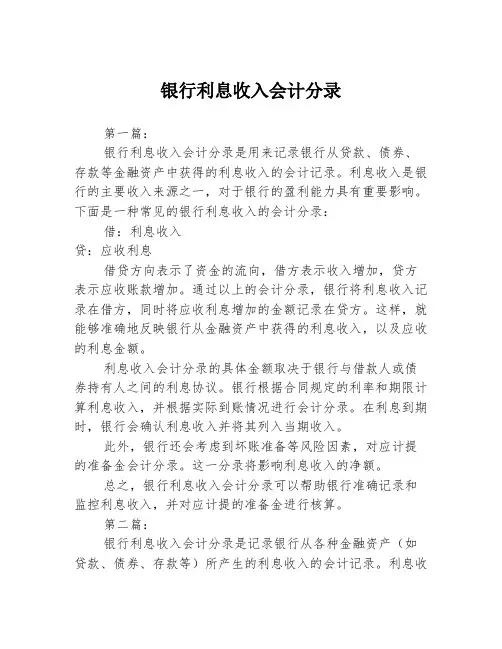 银行利息收入会计分录

第一篇：

银行利息收入会计分录是用来记录银行从贷款、债券、存款等金融资产中获得的利息收入的会计记录。利息收入是银行的主要收入来源之一，对于银行的盈利能力具有重要影响。下面是一种常见的银行利息收入的会计分录：

借：利息收入

贷：应收利息

借贷方向表示了资金的流向，借方表示收入增加，贷方表示应收账款增加。通过以上的会计分录，银行将利息收入记录在借方，同时将应收利息增加的金额记录在贷方。这样，就能够准确地反映银行从金融资产中获得的利息收入，以及应收的利息金额。

利息收入会计分录的具体金额取决于银行与借款人或债券持有人之间的利息协议。银行根据合同规定的利率和期限计算利息收入，并根据实际到账情况进行会计分录。在利息到期时，银行会确认利息收入并将其列入当期收入。

此外，银行还会考虑到坏账准备等风险因素，对应计提的准备金会计分录。这一分录将影响利息收入的净额。

总之，银行利息收入会计分录可以帮助银行准确记录和监控利息收入，并对应计提的准备金进行核算。

第二篇：

银行利息收入会计分录是记录银行从各种金融资产（如贷款、债券、存款等）所产生的利息收入的会计记录。利息收